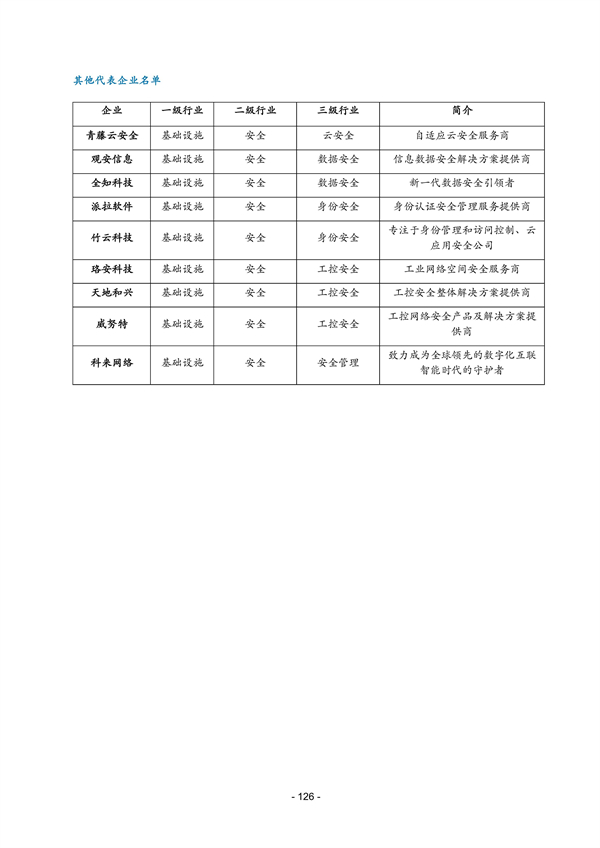 其他代表企业名单

| 企业 | 一级行业 | 二级行业 | 三级行业 | 简介 |
|---|---|---|---|---|
| 青藤云安全 | 基础设施 | 安全 | 云安全 | 自适应云安全服务商 |
| 观安信息 | 基础设施 | 安全 | 数据安全 | 信息数据安全解决方案提供商 |
| 全知科技 | 基础设施 | 安全 | 数据安全 | 新一代数据安全引领者 |
| 派拉软件 | 基础设施 | 安全 | 身份安全 | 身份认证安全管理服务提供商 |
| 竹云科技 | 基础设施 | 安全 | 身份安全 | 专注于身份管理和访问控制、云应用安全公司 |
| 珞安科技 | 基础设施 | 安全 | 工控安全 | 工业网络空间安全服务商 |
| 天地和兴 | 基础设施 | 安全 | 工控安全 | 工控安全整体解决方案提供商 |
| 威努特 | 基础设施 | 安全 | 工控安全 | 工控网络安全产品及解决方案提供商 |
| 科来网络 | 基础设施 | 安全 | 安全管理 | 致力成为全球领先的数字化互联智能时代的守护者 |

- 126 -